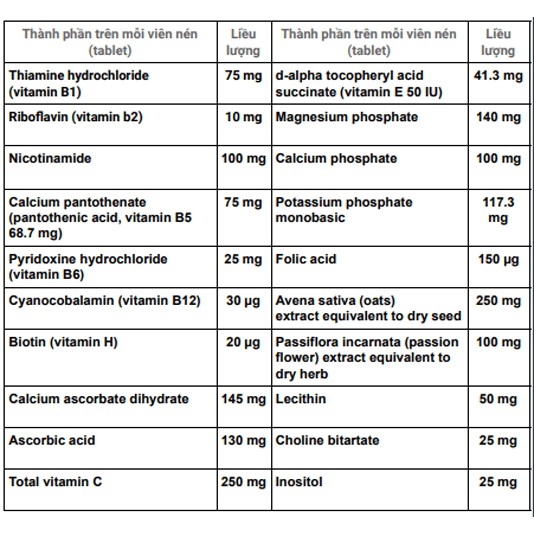 | Thành phần trên mỗi viên nén (tablet) | Liều lượng | Thành phần trên mỗi viên nén (tablet) | Liều lượng |
|---|---|---|---|
| Thiamine hydrochloride (vitamin B1) | 75 mg | d-alpha tocopheryl acid succinate (vitamin E 50 IU) | 41.3 mg |
| Riboflavin (vitamin b2) | 10 mg | Magnesium phosphate | 140 mg |
| Nicotinamide | 100 mg | Calcium phosphate | 100 mg |
| Calcium pantothenate (pantothenic acid, vitamin B5 68.7 mg) | 75 mg | Potassium phosphate monobasic | 117.3 mg |
| Pyridoxine hydrochloride (vitamin B6) | 25 mg | Folic acid | 150 µg |
| Cyanocobalamin (vitamin B12) | 30 µg | Avena sativa (oats) extract equivalent to dry seed | 250 mg |
| Biotin (vitamin H) | 20 µg | Passiflora incarnata (passion flower) extract equivalent to dry herb | 100 mg |
| Calcium ascorbate dihydrate | 145 mg | Lecithin | 50 mg |
| Ascorbic acid | 130 mg | Choline bitartate | 25 mg |
| Total vitamin C | 250 mg | Inositol | 25 mg |